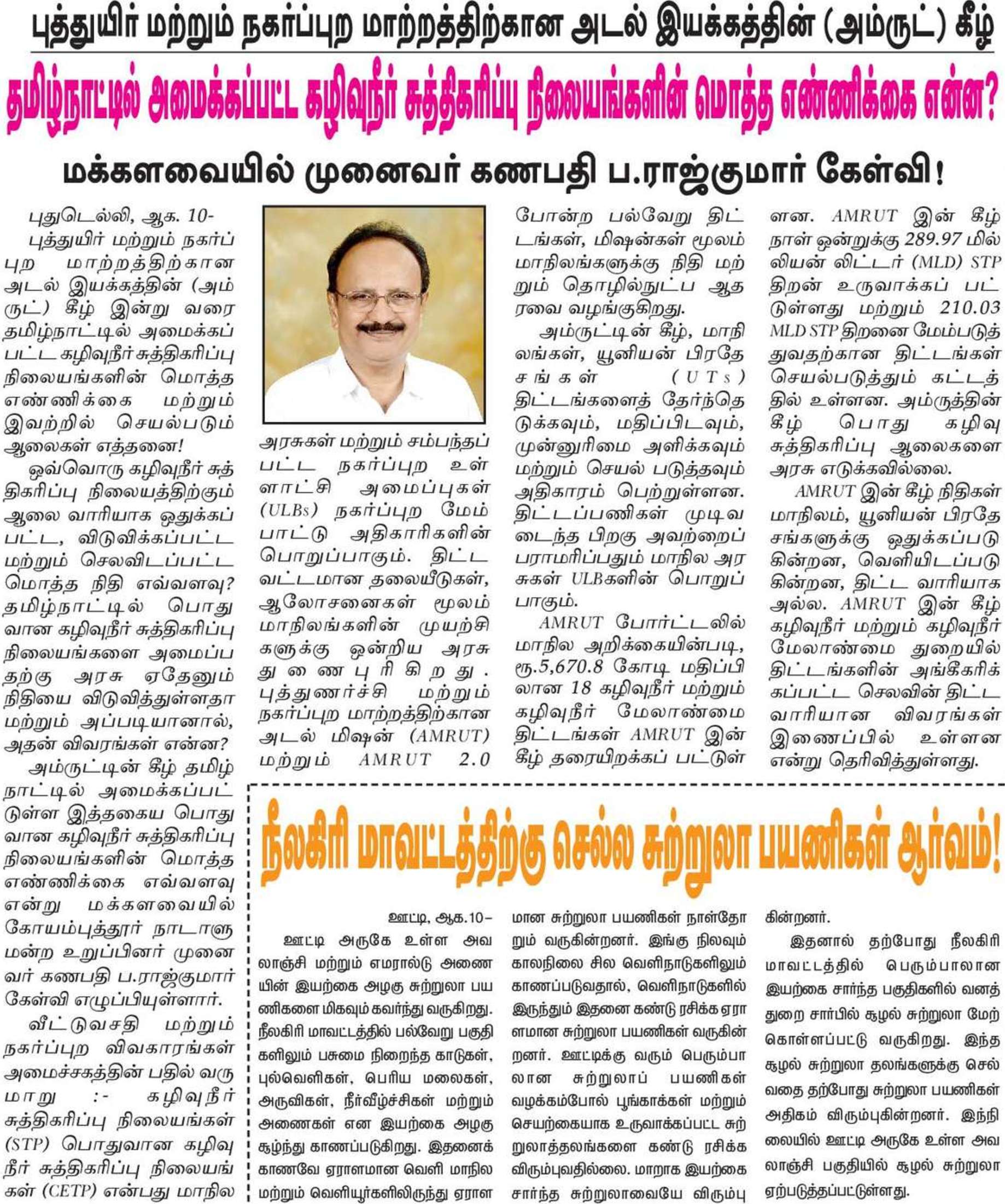 புத்துயிர் மற்றும் நகர்ப்புற மாற்றத்திற்கான அடல் இயக்கத்தின் (அம்ருட்) கீழ்

தமிழ்நாட்டில் அமைக்கப்பட்ட கழிவுநீர் சுத்திகரிப்பு நிலையங்களின் மொத்த எண்ணிக்கை என்ன?

மக்களவையில் முனைவர் கணபதி ப.ராஜ்குமார் கேள்வி!

புதுடெல்லி, ஆக. 10-

புத்துயிர் மற்றும் நகர்ப்புற மாற்றத்திற்கான அடல் இயக்கத்தின் (அம்ருட்) கீழ் இன்று வரை தமிழ்நாட்டில் அமைக்கப்பட்ட கழிவுநீர் சுத்திகரிப்பு நிலையங்களின் மொத்த எண்ணிக்கை மற்றும் இவற்றில் செயல்படும் ஆலைகள் எத்தனை!

ஒவ்வொரு கழிவுநீர் சுத்திகரிப்பு நிலையத்திற்கும் ஆலை வாரியாக ஒதுக்கப்பட்ட, விடுவிக்கப்பட்ட மற்றும் செலவிடப்பட்ட மொத்த நிதி எவ்வளவு? தமிழ்நாட்டில் பொதுவான கழிவுநீர் சுத்திகரிப்பு நிலையங்களை அமைப்பதற்கு அரசு ஏதேனும் நிதியை விடுவித்துள்ளதா மற்றும் அப்படியானால், அதன் விவரங்கள் என்ன?

அம்ருட்டின் கீழ் தமிழ்நாட்டில் அமைக்கப்பட்டுள்ள இத்தகைய பொதுவான கழிவுநீர் சுத்திகரிப்பு நிலையங்களின் மொத்த எண்ணிக்கை எவ்வளவு என்று மக்களவையில் கோயம்புத்தூர் நாடாளுமன்ற உறுப்பினர் முனைவர் கணபதி ப.ராஜ்குமார் கேள்வி எழுப்பியுள்ளார்.

வீட்டுவசதி மற்றும் நகர்ப்புற விவகாரங்கள் அமைச்சகத்தின் பதில் வருமாறு :- கழிவுநீர் சுத்திகரிப்பு நிலையங்கள் (STP) பொதுவான கழிவுநீர் சுத்திகரிப்பு நிலையங்கள் (CETP) என்பது மாநில அரசுகள் மற்றும் சம்பந்தப்பட்ட நகர்ப்புற உள்ளாட்சி அமைப்புகள் (ULBs) நகர்ப்புற மேம்பாட்டு அதிகாரிகளின் பொறுப்பாகும். திட்டவட்டமான தலையீடுகள், ஆலோசனைகள் மூலம் மாநிலங்களின் முயற்சிகளுக்கு ஒன்றிய அரசு துணைபுரிகிறது. புத்துணர்ச்சி மற்றும் நகர்ப்புற மாற்றத்திற்கான அடல் மிஷன் (AMRUT) மற்றும் AMRUT 2.0 போன்ற பல்வேறு திட்டங்கள், மிஷன்கள் மூலம் மாநிலங்களுக்கு நிதி மற்றும் தொழில்நுட்ப ஆதரவை வழங்குகிறது.

அம்ருட்டின் கீழ், மாநிலங்கள், யூனியன் பிரதேசங்கள் (UTs) திட்டங்களைத் தேர்ந்தெடுக்கவும், மதிப்பிடவும், முன்னுரிமை அளிக்கவும் மற்றும் செயல் படுத்தவும் அதிகாரம் பெற்றுள்ளன. திட்டப்பணிகள் முடிவடைந்த பிறகு அவற்றைப் பராமரிப்பதும் மாநில அரசுகள் ULBகளின் பொறுப்பாகும்.

AMRUT போர்ட்டலில் மாநில அறிக்கையின்படி, ரூ.5,670.8 கோடி மதிப்பிலான 18 கழிவுநீர் மற்றும் கழிவுநீர் மேலாண்மை திட்டங்கள் AMRUT இன் கீழ் தரையிறக்கப் பட்டுள்ளன. AMRUT இன் கீழ் நாள் ஒன்றுக்கு 289.97 மில்லியன் லிட்டர் (MLD) STP திறன் உருவாக்கப் பட்டுள்ளது மற்றும் 210.03 MLD STP திறனை மேம்படுத்துவதற்கான திட்டங்கள் செயல்படுத்தும் கட்டத்தில் உள்ளன. அம்ருத்தின் கீழ் பொது கழிவு சுத்திகரிப்பு ஆலைகளை அரசு எடுக்கவில்லை.

AMRUT இன் கீழ் நிதிகள் மாநிலம், யூனியன் பிரதேசங்களுக்கு ஒதுக்கப்படுகின்றன, வெளியிடப்படுகின்றன, திட்ட வாரியாக அல்ல. AMRUT இன் கீழ் கழிவுநீர் மற்றும் கழிவுநீர் மேலாண்மை துறையில் திட்டங்களின் அங்கீகரிக்கப்பட்ட செலவின் திட்ட வாரியான விவரங்கள் இணைப்பில் உள்ளன என்று தெரிவித்துள்ளது.

நீலகிரி மாவட்டத்திற்கு செல்ல சுற்றுலா பயணிகள் ஆர்வம்!

ஊட்டி, ஆக.10–

ஊட்டி அருகே உள்ள அவலாஞ்சி மற்றும் எமரால்டு அணையின் இயற்கை அழகு சுற்றுலா பயணிகளை மிகவும் கவர்ந்து வருகிறது. நீலகிரி மாவட்டத்தில் பல்வேறு பகுதிகளிலும் பசுமை நிறைந்த காடுகள், புல்வெளிகள், பெரிய மலைகள், அருவிகள், நீர்வீழ்ச்சிகள் மற்றும் அணைகள் என இயற்கை அழகு சூழ்ந்து காணப்படுகிறது. இதனைக் காணவே ஏராளமான வெளி மாநில மற்றும் வெளியூர்களிலிருந்து ஏராளமான சுற்றுலா பயணிகள் நாள்தோறும் வருகின்றனர். இங்கு நிலவும் காலநிலை சில வெளிநாடுகளிலும் காணப்படுவதால், வெளிநாடுகளில் இருந்தும் இதனை கண்டு ரசிக்க ஏராளமான சுற்றுலா பயணிகள் வருகின்றனர். ஊட்டிக்கு வரும் பெரும்பாலான சுற்றுலாப் பயணிகள் வழக்கம்போல் பூங்காக்கள் மற்றும் செயற்கையாக உருவாக்கப்பட்ட சுற்றுலாத்தலங்களை கண்டு ரசிக்க விரும்புவதில்லை. மாறாக இயற்கை சார்ந்த சுற்றுலாவையே விரும்புகின்றனர்.

இதனால் தற்போது நீலகிரி மாவட்டத்தில் பெரும்பாலான இயற்கை சார்ந்த பகுதிகளில் வனத்துறை சார்பில் சூழல் சுற்றுலா மேற்கொள்ளப்பட்டு வருகிறது. இந்த சூழல் சுற்றுலா தலங்களுக்கு செல்வதை தற்போது சுற்றுலா பயணிகள் அதிகம் விரும்புகின்றனர். இந்நிலையில் ஊட்டி அருகே உள்ள அவலாஞ்சி பகுதியில் சூழல் சுற்றுலா ஏற்படுத்தப்பட்டுள்ளது.